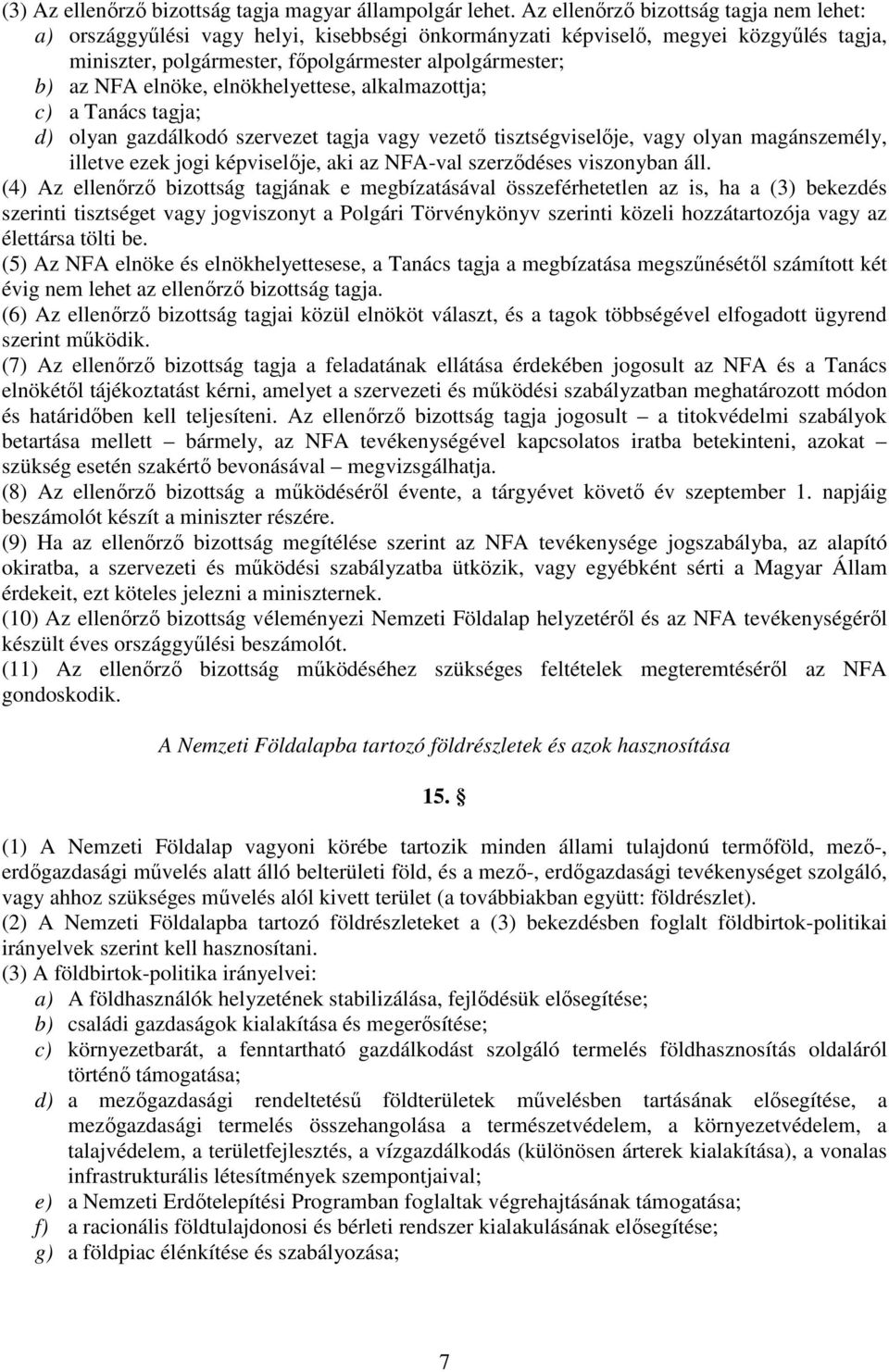 (3) Az ellenőrző bizottság tagja magyar állampolgár lehet. Az ellenőrző bizottság tagja nem lehet:
a) országgyűlési vagy helyi, kisebbségi önkormányzati képviselő, megyei közgyűlés tagja, miniszter, polgármester, főpolgármester alpolgármester;
b) az NFA elnöke, elnökhelyettese, alkalmazottja;
c) a Tanács tagja;
d) olyan gazdálkodó szervezet tagja vagy vezető tisztségviselője, vagy olyan magánszemély, illetve ezek jogi képviselője, aki az NFA-val szerződéses viszonyban áll.
(4) Az ellenőrző bizottság tagjának e megbízatásával összeférhetetlen az is, ha a (3) bekezdés szerinti tisztséget vagy jogviszonyt a Polgári Törvénykönyv szerinti közeli hozzátartozója vagy az élettársa tölti be.
(5) Az NFA elnöke és elnökhelyettesese, a Tanács tagja a megbízatása megszűnésétől számított két évig nem lehet az ellenőrző bizottság tagja.
(6) Az ellenőrző bizottság tagjai közül elnököt választ, és a tagok többségével elfogadott ügyrend szerint működik.
(7) Az ellenőrző bizottság tagja a feladatának ellátása érdekében jogosult az NFA és a Tanács elnökétől tájékoztatást kérni, amelyet a szervezeti és működési szabályzatban meghatározott módon és határidőben kell teljesíteni. Az ellenőrző bizottság tagja jogosult – a titokvédelmi szabályok betartása mellett – bármely, az NFA tevékenységével kapcsolatos iratba betekinteni, azokat – szükség esetén szakértő bevonásával – megvizsgálhatja.
(8) Az ellenőrző bizottság a működéséről évente, a tárgyévet követő év szeptember 1. napjáig beszámolót készít a miniszter részére.
(9) Ha az ellenőrző bizottság megítélése szerint az NFA tevékenysége jogszabályba, az alapító okiratba, a szervezeti és működési szabályzatba ütközik, vagy egyébként sérti a Magyar Állam érdekeit, ezt köteles jelezni a miniszternek.
(10) Az ellenőrző bizottság véleményezi Nemzeti Földalap helyzetéről és az NFA tevékenységéről készült éves országgyűlési beszámolót.
(11) Az ellenőrző bizottság működéséhez szükséges feltételek megteremtéséről az NFA gondoskodik.

A Nemzeti Földalapba tartozó földrészletek és azok hasznosítása

15. §

(1) A Nemzeti Földalap vagyoni körébe tartozik minden állami tulajdonú termőföld, mező-, erdőgazdasági művelés alatt álló belterületi föld, és a mező-, erdőgazdasági tevékenységet szolgáló, vagy ahhoz szükséges művelés alól kivett terület (a továbbiakban együtt: földrészlet).
(2) A Nemzeti Földalapba tartozó földrészleteket a (3) bekezdésben foglalt földbirtok-politikai irányelvek szerint kell hasznosítani.
(3) A földbirtok-politika irányelvei:
a) A földhasználók helyzetének stabilizálása, fejlődésük elősegítése;
b) családi gazdaságok kialakítása és megerősítése;
c) környezetbarát, a fenntartható gazdálkodást szolgáló termelés földhasznosítás oldaláról történő támogatása;
d) a mezőgazdasági rendeltetésű földterületek művelésben tartásának elősegítése, a mezőgazdasági termelés összehangolása a természetvédelem, a környezetvédelem, a talajvédelem, a területfejlesztés, a vízgazdálkodás (különösen árterek kialakítása), a vonalas infrastrukturális létesítmények szempontjaival;
e) a Nemzeti Erdőtelepítési Programban foglaltak végrehajtásának támogatása;
f) a racionális földtulajdonosi és bérleti rendszer kialakulásának elősegítése;
g) a földpiac élénkítése és szabályozása;

7